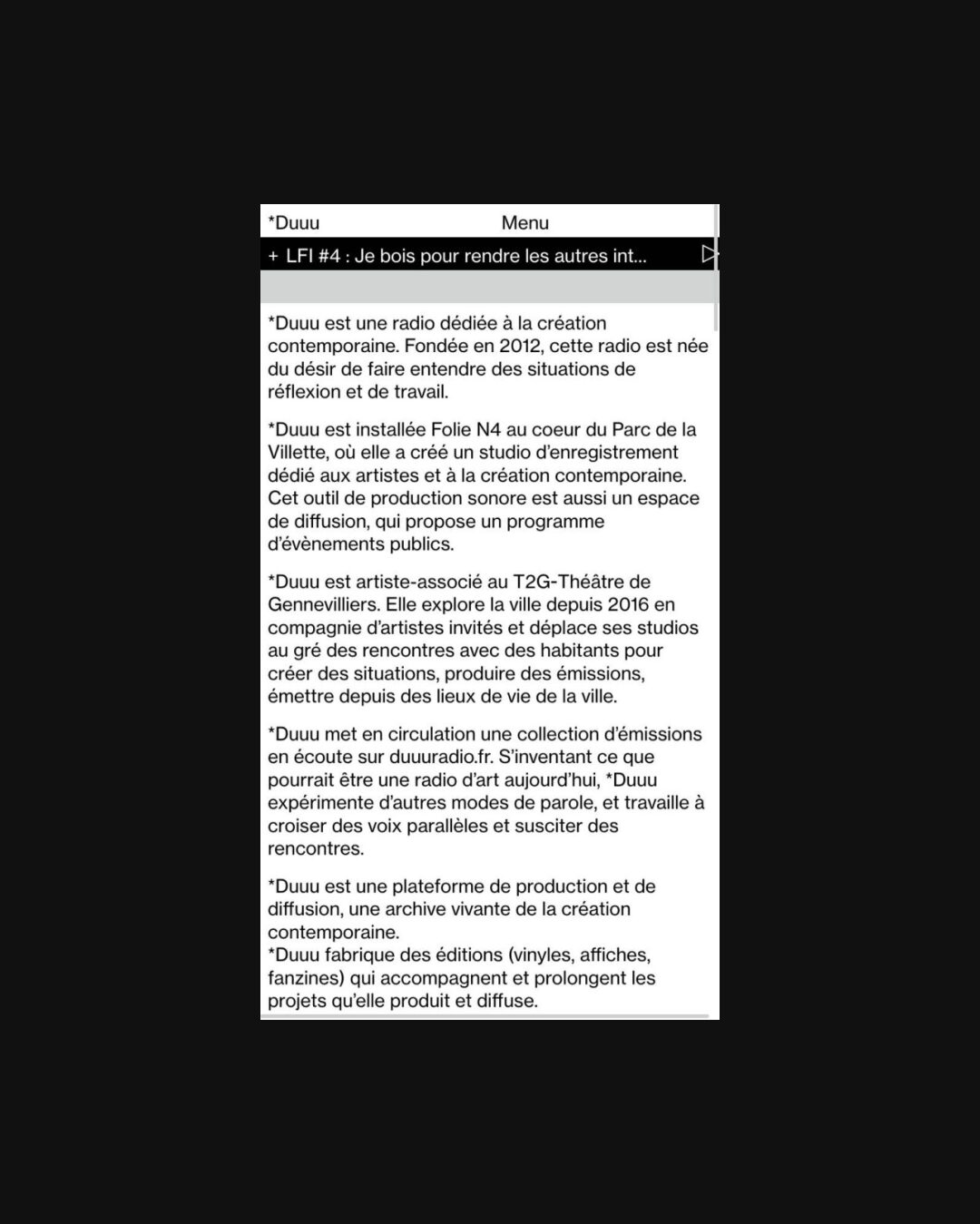 *Duuu Menu

+ LFI #4 : Je bois pour rendre les autres int...

*Duuu est une radio dédiée à la création contemporaine. Fondée en 2012, cette radio est née du désir de faire entendre des situations de réflexion et de travail.

*Duuu est installée Folie N4 au coeur du Parc de la Villette, où elle a créé un studio d'enregistrement dédié aux artistes et à la création contemporaine. Cet outil de production sonore est aussi un espace de diffusion, qui propose un programme d'évènements publics.

*Duuu est artiste-associé au T2G-Théâtre de Gennevilliers. Elle explore la ville depuis 2016 en compagnie d'artistes invités et déplace ses studios au gré des rencontres avec des habitants pour créer des situations, produire des émissions, émettre depuis des lieux de vie de la ville.

*Duuu met en circulation une collection d'émissions en écoute sur duuuradio.fr. S'inventant ce que pourrait être une radio d'art aujourd'hui, *Duuu expérimente d'autres modes de parole, et travaille à croiser des voix parallèles et susciter des rencontres.

*Duuu est une plateforme de production et de diffusion, une archive vivante de la création contemporaine.
*Duuu fabrique des éditions (vinyles, affiches, fanzines) qui accompagnent et prolongent les projets qu'elle produit et diffuse.